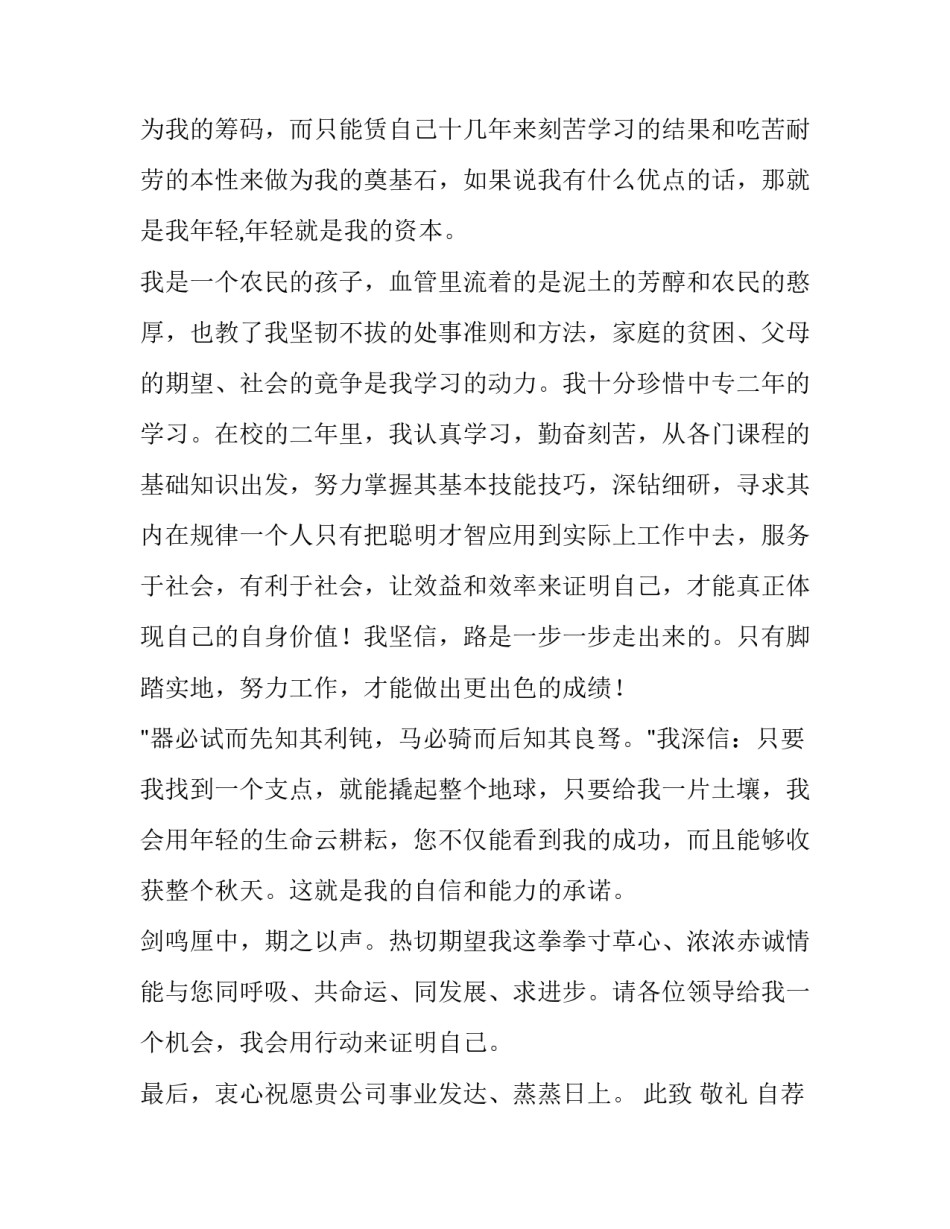 为我的筹码，而只能赁自己十几年来刻苦学习的结果和吃苦耐劳的本性来做为我的奠基石，如果说我有什么优点的话，那就是我年轻,年轻就是我的资本。

我是一个农民的孩子，血管里流着的是泥土的芳醇和农民的憨厚，也教了我坚韧不拔的处事准则和方法，家庭的贫困、父母的期望、社会的竟争是我学习的动力。我十分珍惜中专二年的学习。在校的二年里，我认真学习，勤奋刻苦，从各门课程的基础知识出发，努力掌握其基本技能技巧，深钻细研，寻求其内在规律一个人只有把聪明才智应用到实际上工作中去，服务于社会，有利于社会，让效益和效率来证明自己，才能真正体现自己的自身价值！我坚信，路是一步一步走出来的。只有脚踏实地，努力工作，才能做出更出色的成绩！

"器必试而先知其利钝，马必骑而后知其良驽。"我深信：只要我找到一个支点，就能撬起整个地球，只要给我一片土壤，我会用年轻的生命云耕耘，您不仅能看到我的成功，而且能够收获整个秋天。这就是我的自信和能力的承诺。

剑鸣厘中，期之以声。热切期望我这拳拳寸草心、浓浓赤诚情能与您同呼吸、共命运、同发展、求进步。请各位领导给我一个机会，我会用行动来证明自己。

最后，衷心祝愿贵公司事业发达、蒸蒸日上。 此致 敬礼 自荐